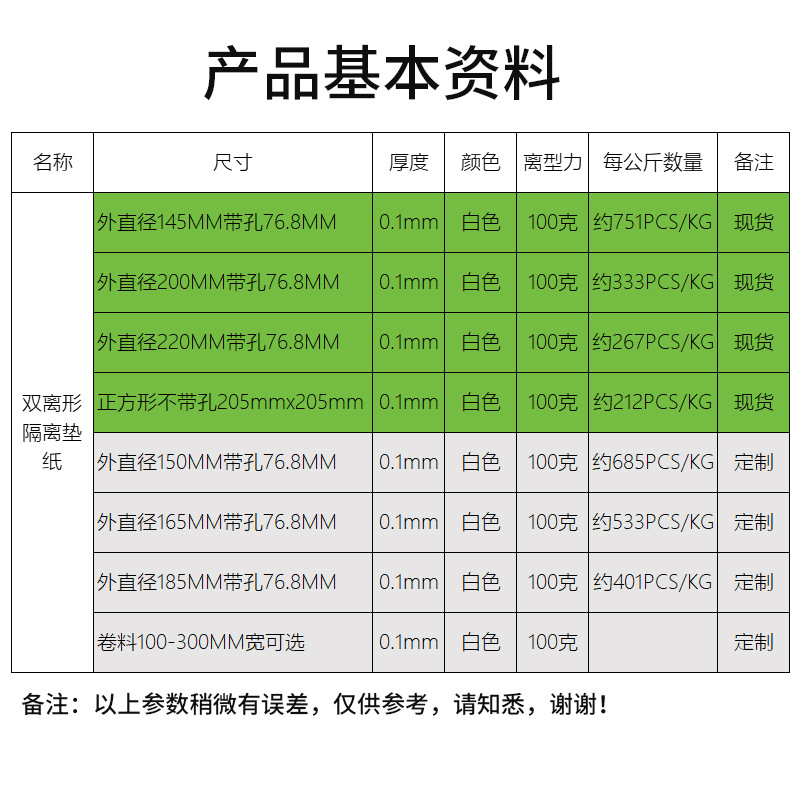 产品基本资料

| 名称 | 尺寸 | 厚度 | 颜色 | 离型力 | 每公斤数量 | 备注 |
|---|---|---|---|---|---|---|
| 双离形隔离垫纸 | 外直径145MM带孔76.8MM | 0.1mm | 白色 | 100克 | 约751PCS/KG | 现货 |
| | 外直径200MM带孔76.8MM | 0.1mm | 白色 | 100克 | 约333PCS/KG | 现货 |
| | 外直径220MM带孔76.8MM | 0.1mm | 白色 | 100克 | 约267PCS/KG | 现货 |
| | 正方形不带孔205mmx205mm | 0.1mm | 白色 | 100克 | 约212PCS/KG | 现货 |
| | 外直径150MM带孔76.8MM | 0.1mm | 白色 | 100克 | 约685PCS/KG | 定制 |
| | 外直径165MM带孔76.8MM | 0.1mm | 白色 | 100克 | 约533PCS/KG | 定制 |
| | 外直径185MM带孔76.8MM | 0.1mm | 白色 | 100克 | 约401PCS/KG | 定制 |
| | 卷料100-300MM宽可选 | 0.1mm | 白色 | 100克 | | 定制 |

备注：以上参数稍微有误差，仅供参考，请知悉，谢谢！